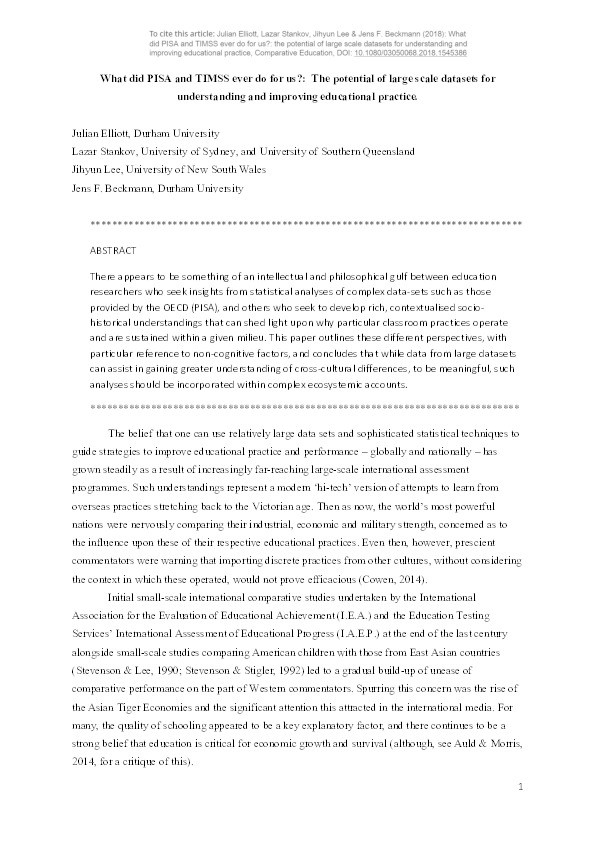 To cite this article: Julian Elliott, Lazar Stankov, Jihyun Lee & Jens F. Beckmann (2018): What did PISA and TIMSS ever do for us?: the potential of large scale datasets for understanding and improving educational practice, Comparative Education, DOI: 10.1080/03050068.2018.1545386

What did PISA and TIMSS ever do for us?: The potential of large scale datasets for understanding and improving educational practice.

Julian Elliott, Durham University
Lazar Stankov, University of Sydney, and University of Southern Queensland
Jihyun Lee, University of New South Wales
Jens F. Beckmann, Durham University

******************************************************************************

ABSTRACT

There appears to be something of an intellectual and philosophical gulf between education researchers who seek insights from statistical analyses of complex data-sets such as those provided by the OECD (PISA), and others who seek to develop rich, contextualised socio-historical understandings that can shed light upon why particular classroom practices operate and are sustained within a given milieu. This paper outlines these different perspectives, with particular reference to non-cognitive factors, and concludes that while data from large datasets can assist in gaining greater understanding of cross-cultural differences, to be meaningful, such analyses should be incorporated within complex ecosystemic accounts.

******************************************************************************

The belief that one can use relatively large data sets and sophisticated statistical techniques to guide strategies to improve educational practice and performance – globally and nationally – has grown steadily as a result of increasingly far-reaching large-scale international assessment programmes. Such understandings represent a modern 'hi-tech' version of attempts to learn from overseas practices stretching back to the Victorian age. Then as now, the world's most powerful nations were nervously comparing their industrial, economic and military strength, concerned as to the influence upon these of their respective educational practices. Even then, however, prescient commentators were warning that importing discrete practices from other cultures, without considering the context in which these operated, would not prove efficacious (Cowen, 2014).

Initial small-scale international comparative studies undertaken by the International Association for the Evaluation of Educational Achievement (I.E.A.) and the Education Testing Services' International Assessment of Educational Progress (I.A.E.P.) at the end of the last century alongside small-scale studies comparing American children with those from East Asian countries (Stevenson & Lee, 1990; Stevenson & Stigler, 1992) led to a gradual build-up of unease of comparative performance on the part of Western commentators. Spurring this concern was the rise of the Asian Tiger Economies and the significant attention this attracted in the international media. For many, the quality of schooling appeared to be a key explanatory factor, and there continues to be a strong belief that education is critical for economic growth and survival (although, see Auld & Morris, 2014, for a critique of this).

1